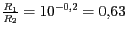 $\frac{R_1}{R_2} = 10^{-0,2} = 0,63$